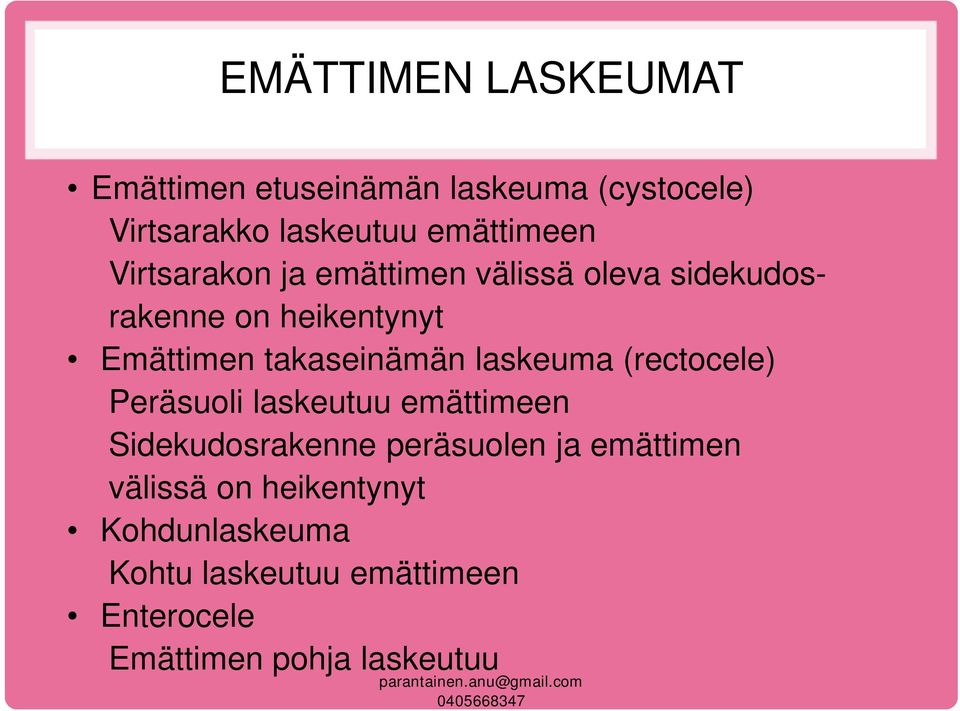 EMÄTTIMEN LASKEUMAT

• Emättimen etuseinämän laskeuma (cystocele)
Virtsarakko laskeutuu emättimeen
Virtsarakon ja emättimen välissä oleva sidekudosrakenne on heikentynyt
• Emättimen takaseinämän laskeuma (rectocele)
Peräsuoli laskeutuu emättimeen
Sidekudosrakenne peräsuolen ja emättimen välissä on heikentynyt
• Kohdunlaskeuma
Kohtu laskeutuu emättimeen
• Enterocele
Emättimen pohja laskeutuu

parantainen.anu@gmail.com
0405668347